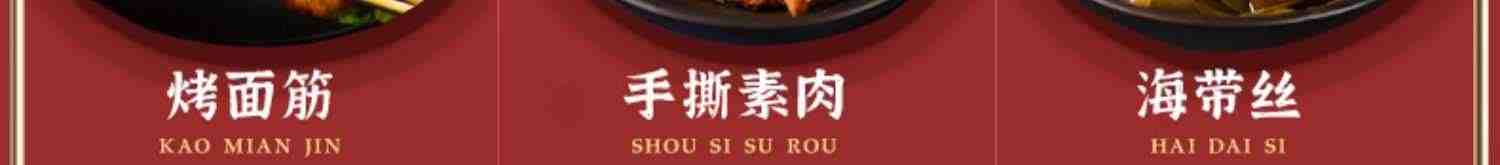 烤面筋
KAO MIAN JIN

手撕素肉
SHOU SI SU ROU

海带丝
HAI DAI SI